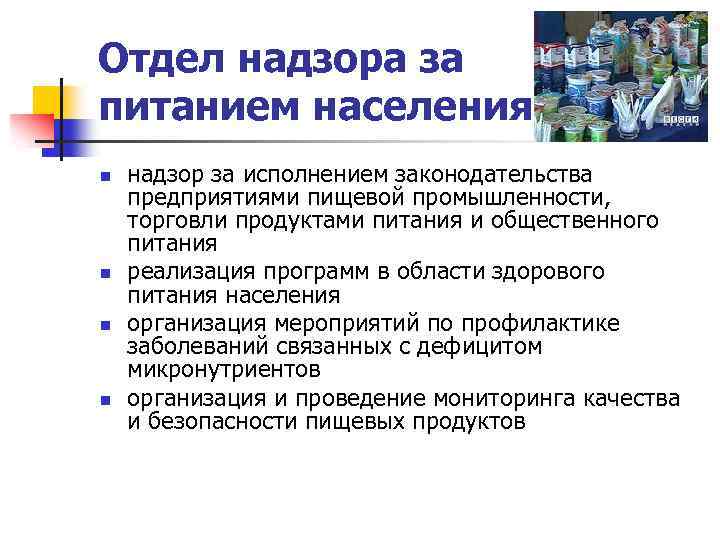 Отдел надзора за питанием населения

- надзор за исполнением законодательства предприятиями пищевой промышленности, торговли продуктами питания и общественного питания
- реализация программ в области здорового питания населения
- организация мероприятий по профилактике заболеваний связанных с дефицитом микронутриентов
- организация и проведение мониторинга качества и безопасности пищевых продуктов